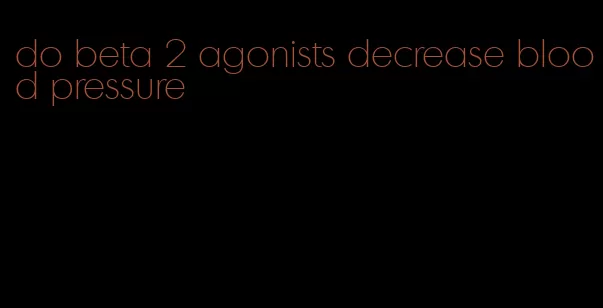 do beta 2 agonists decrease blood pressure